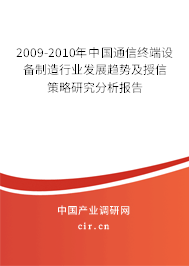 2009-2010年中国通信终端设备制造行业发展趋势及授信策略研究分析报告

中国产业调研网

cir.cn